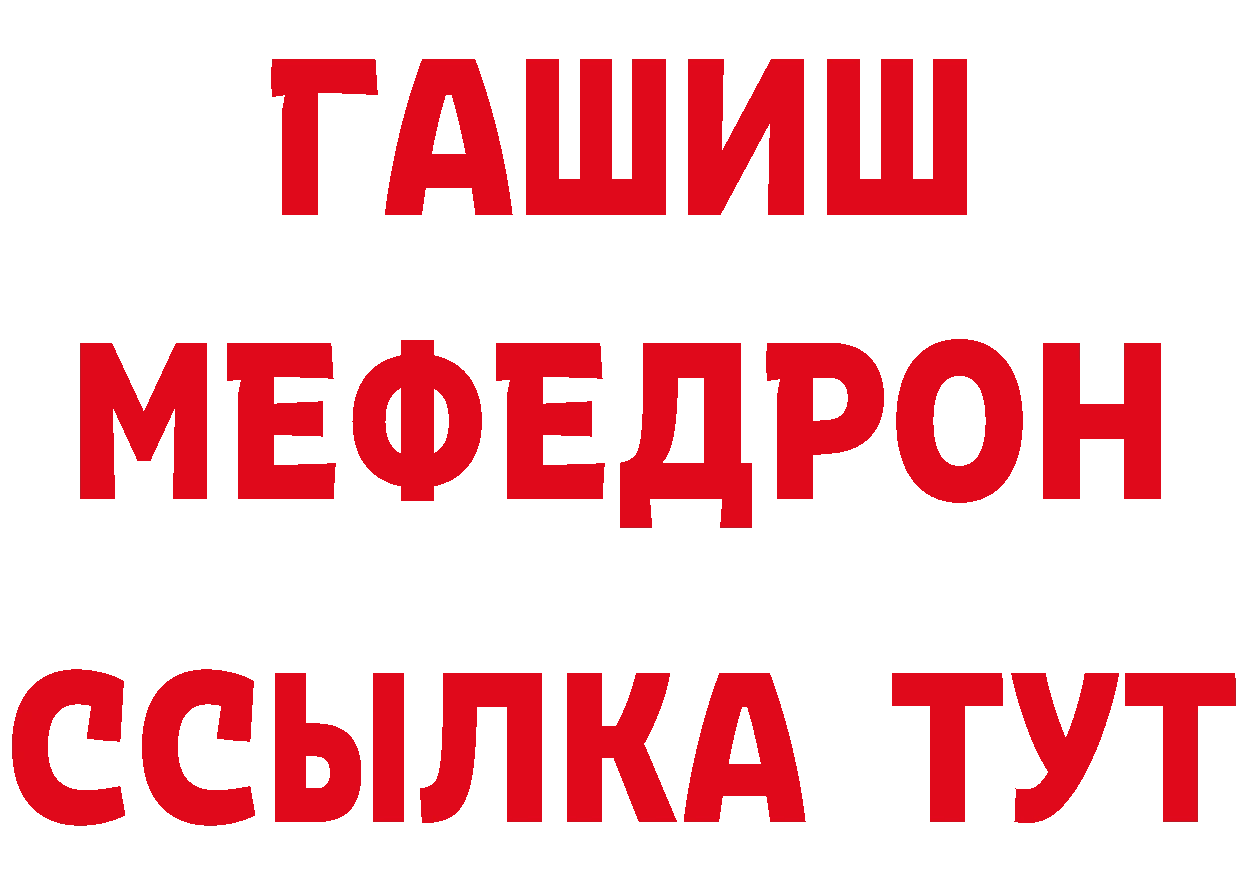 ГАШИШ
МЕФЕДРОН
ССЫЛКА ТУТ